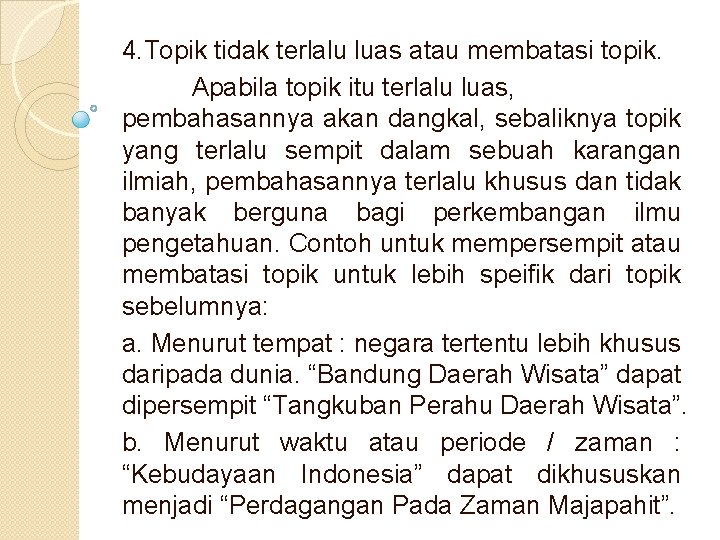 4.Topik tidak terlalu luas atau membatasi topik.

Apabila topik itu terlalu luas, pembahasannya akan dangkal, sebaliknya topik yang terlalu sempit dalam sebuah karangan ilmiah, pembahasannya terlalu khusus dan tidak banyak berguna bagi perkembangan ilmu pengetahuan. Contoh untuk mempersempit atau membatasi topik untuk lebih speifik dari topik sebelumnya:

a. Menurut tempat : negara tertentu lebih khusus daripada dunia. "Bandung Daerah Wisata" dapat dipersempit "Tangkuban Perahu Daerah Wisata".

b. Menurut waktu atau periode / zaman : "Kebudayaan Indonesia" dapat dikhususkan menjadi "Perdagangan Pada Zaman Majapahit".